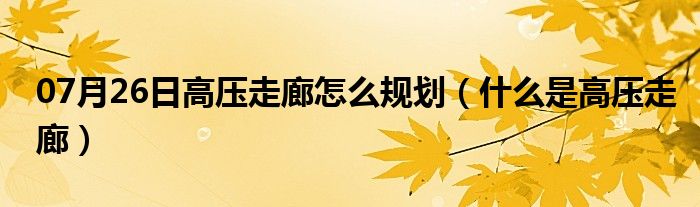 07月26日高压走廊怎么规划（什么是高压走廊）